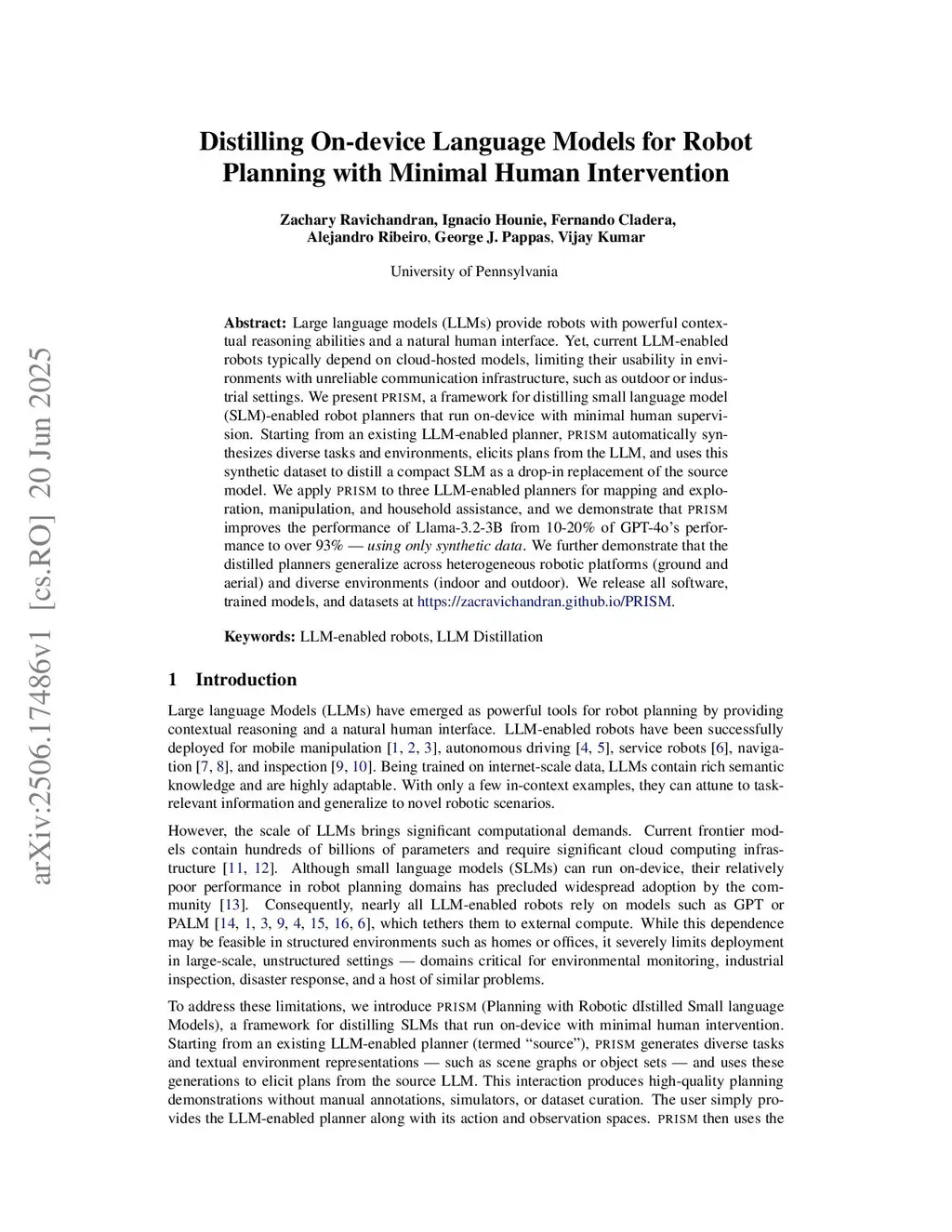 arXiv:2506.17486v1 [cs.RO] 20 Jun 2025

Distilling On-device Language Models for Robot Planning with Minimal Human Intervention

Zachary Ravichandran, Ignacio Hounie, Fernando Cladera, Alejandro Ribeiro, George J. Pappas, Vijay Kumar

University of Pennsylvania

Abstract: Large language models (LLMs) provide robots with powerful contextual reasoning abilities and a natural human interface. Yet, current LLM-enabled robots typically depend on cloud-hosted models, limiting their usability in environments with unreliable communication infrastructure, such as outdoor or industrial settings. We present PRISM, a framework for distilling small language model (SLM)-enabled robot planners that run on-device with minimal human supervision. Starting from an existing LLM-enabled planner, PRISM automatically synthesizes diverse tasks and environments, elicits plans from the LLM, and uses this synthetic dataset to distill a compact SLM as a drop-in replacement of the source model. We apply PRISM to three LLM-enabled planners for mapping and exploration, manipulation, and household assistance, and we demonstrate that PRISM improves the performance of Llama-3.2-3B from 10-20% of GPT-4o's performance to over 93% — using only synthetic data. We further demonstrate that the distilled planners generalize across heterogeneous robotic platforms (ground and aerial) and diverse environments (indoor and outdoor). We release all software, trained models, and datasets at https://zacravichandran.github.io/PRISM.

Keywords: LLM-enabled robots, LLM Distillation

1 Introduction

Large language Models (LLMs) have emerged as powerful tools for robot planning by providing contextual reasoning and a natural human interface. LLM-enabled robots have been successfully deployed for mobile manipulation [1, 2, 3], autonomous driving [4, 5], service robots [6], navigation [7, 8], and inspection [9, 10]. Being trained on internet-scale data, LLMs contain rich semantic knowledge and are highly adaptable. With only a few in-context examples, they can attune to task-relevant information and generalize to novel robotic scenarios.

However, the scale of LLMs brings significant computational demands. Current frontier models contain hundreds of billions of parameters and require significant cloud computing infrastructure [11, 12]. Although small language models (SLMs) can run on-device, their relatively poor performance in robot planning domains has precluded widespread adoption by the community [13]. Consequently, nearly all LLM-enabled robots rely on models such as GPT or PALM [14, 1, 3, 9, 4, 15, 16, 6], which tethers them to external compute. While this dependence may be feasible in structured environments such as homes or offices, it severely limits deployment in large-scale, unstructured settings — domains critical for environmental monitoring, industrial inspection, disaster response, and a host of similar problems.

To address these limitations, we introduce PRISM (Planning with Robotic dIstilled Small language Models), a framework for distilling SLMs that run on-device with minimal human intervention. Starting from an existing LLM-enabled planner (termed "source"), PRISM generates diverse tasks and textual environment representations — such as scene graphs or object sets — and uses these generations to elicit plans from the source LLM. This interaction produces high-quality planning demonstrations without manual annotations, simulators, or dataset curation. The user simply provides the LLM-enabled planner along with its action and observation spaces. PRISM then uses the